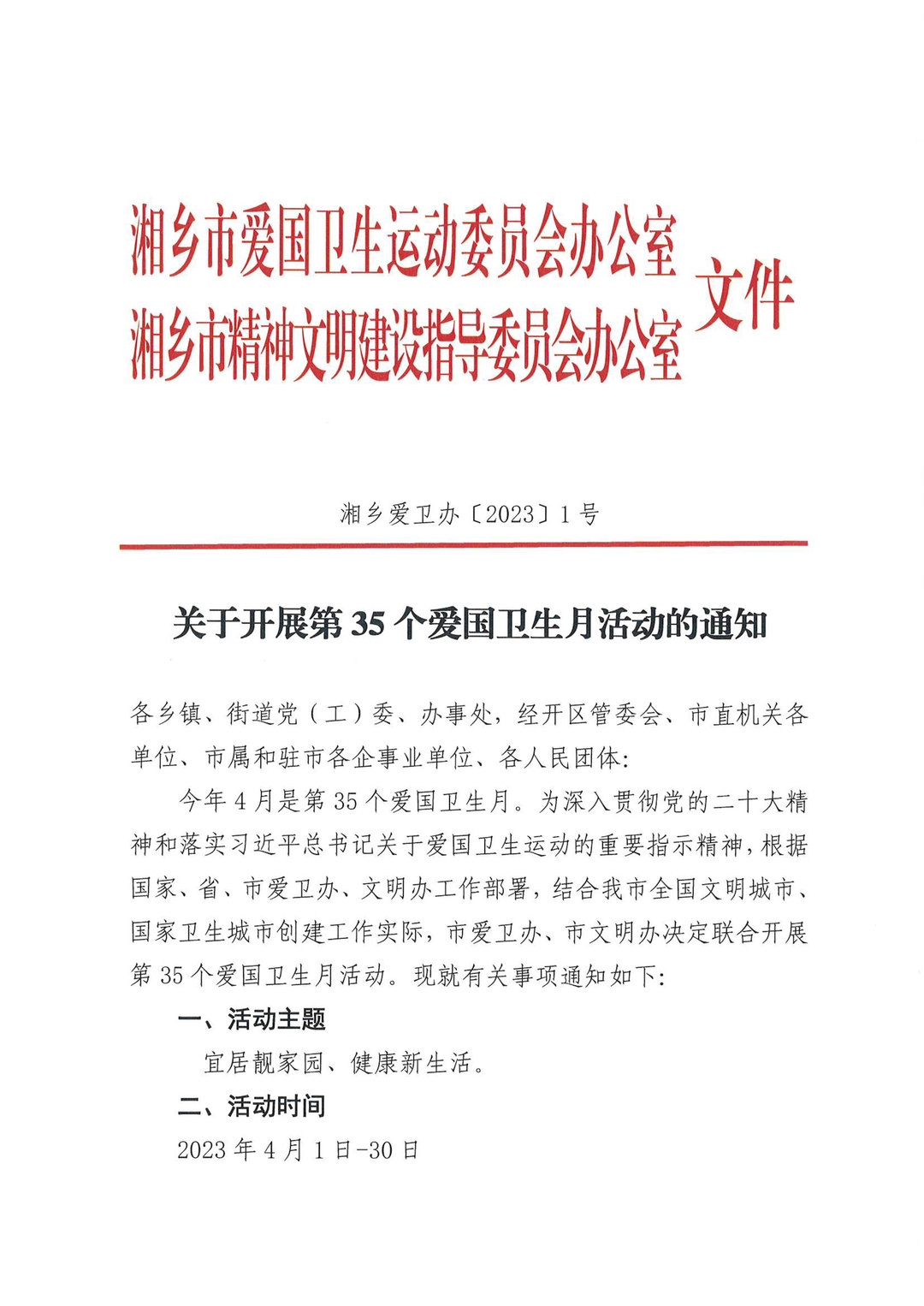 湘乡市爱国卫生运动委员会办公室
湘乡市精神文明建设指导委员会办公室
文件

湘乡爱卫办〔2023〕1号

关于开展第35个爱国卫生月活动的通知

各乡镇、街道党（工）委、办事处，经开区管委会、市直机关各单位、市属和驻市各企事业单位、各人民团体：

今年4月是第35个爱国卫生月。为深入贯彻党的二十大精神和落实习近平总书记关于爱国卫生运动的重要指示精神，根据国家、省、市爱卫办、文明办工作部署，结合我市全国文明城市、国家卫生城市创建工作实际，市爱卫办、市文明办决定联合开展第35个爱国卫生月活动。现就有关事项通知如下：

一、活动主题

宜居靓家园、健康新生活。

二、活动时间

2023年4月1日-30日